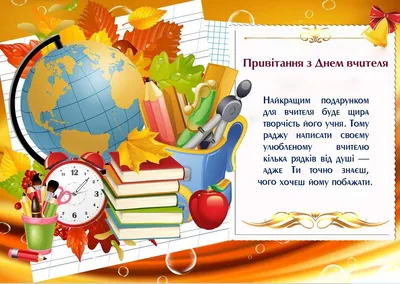 Привітання з Днем вчителя

Найкращим подарунком для вчителя буде щира творчість його учня. Тому раджу написати своєму улюбленому вчителю кілька рядків від душі — адже Ти точно знаєш, чого хочеш йому побажати.

12
3
6